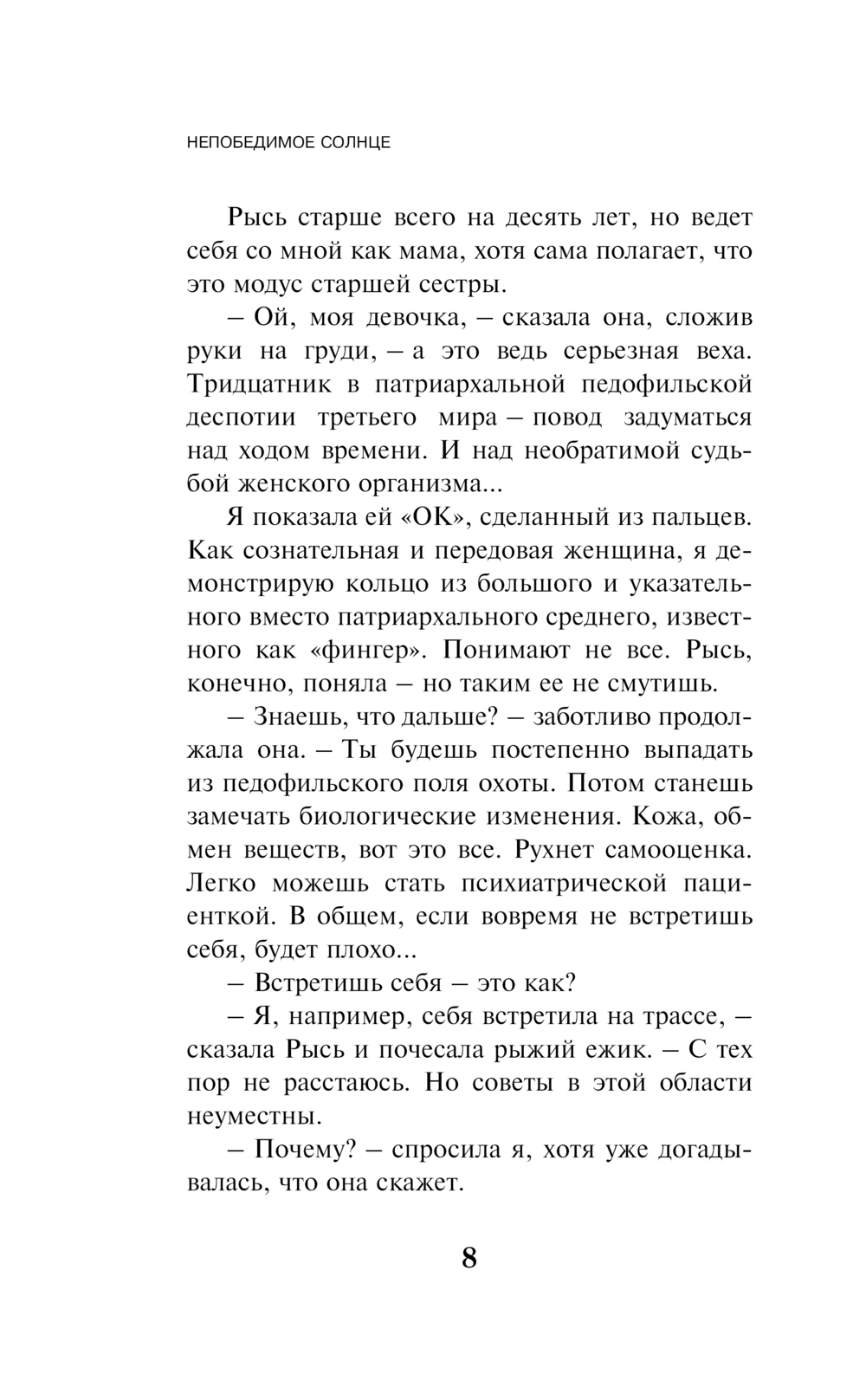 НЕПОБЕДИМОЕ СОЛНЦЕ

Рысь старше всего на десять лет, но ведет себя со мной как мама, хотя сама полагает, что это модус старшей сестры.

– Ой, моя девочка, – сказала она, сложив руки на груди, – а это ведь серьезная веха. Тридцатник в патриархальной педофильской деспотии третьего мира – повод задуматься над ходом времени. И над необратимой судьбой женского организма...

Я показала ей «ОК», сделанный из пальцев. Как сознательная и передовая женщина, я демонстрирую кольцо из большого и указательного вместо патриархального среднего, известного как «фингер». Понимают не все. Рысь, конечно, поняла – но таким ее не смутишь.

– Знаешь, что дальше? – заботливо продолжала она. – Ты будешь постепенно выпадать из педофильского поля охоты. Потом станешь замечать биологические изменения. Кожа, обмен веществ, вот это все. Рухнет самооценка. Легко можешь стать психиатрической пациенткой. В общем, если вовремя не встретишь себя, будет плохо...

– Встретишь себя – это как?

– Я, например, себя встретила на трассе, – сказала Рысь и почесала рыжий ежик. – С тех пор не расстаюсь. Но советы в этой области неуместны.

– Почему? – спросила я, хотя уже догадывалась, что она скажет.

8